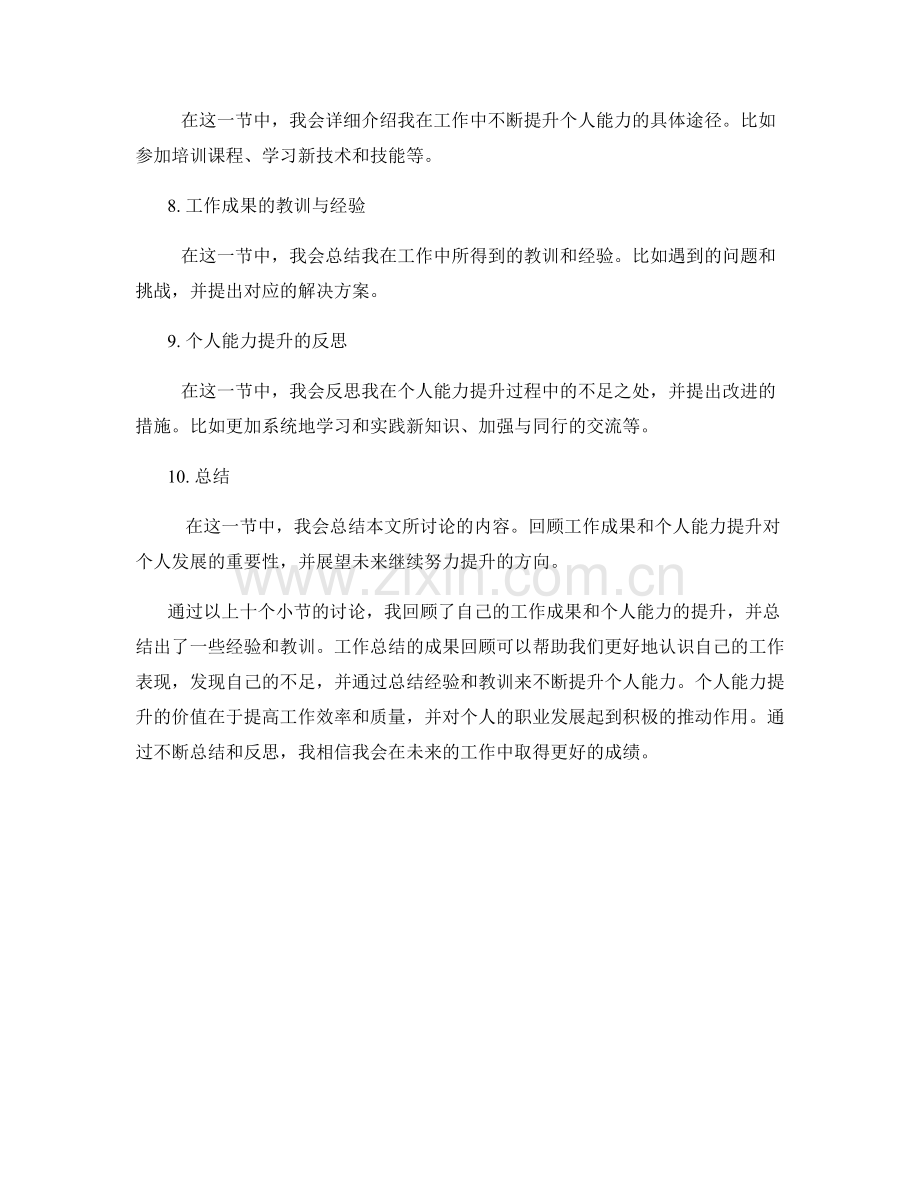 在这一节中，我会详细介绍我在工作中不断提升个人能力的具体途径。比如参加培训课程、学习新技术和技能等。

8. 工作成果的教训与经验

在这一节中，我会总结我在工作中所得到的教训和经验。比如遇到的问题和挑战，并提出对应的解决方案。

9. 个人能力提升的反思

在这一节中，我会反思我在个人能力提升过程中的不足之处，并提出改进的措施。比如更加系统地学习和实践新知识、加强与同行的交流等。

10. 总结

在这一节中，我会总结本文所讨论的内容。回顾工作成果和个人能力提升对个人发展的重要性，并展望未来继续努力提升的方向。

www.zixin.com.cn

通过以上十个小节的讨论，我回顾了自己的工作成果和个人能力的提升，并总结出了一些经验和教训。工作总结的成果回顾可以帮助我们更好地认识自己的工作表现，发现自己的不足，并通过总结经验和教训来不断提升个人能力。个人能力提升的价值在于提高工作效率和质量，并对个人的职业发展起到积极的推动作用。通过不断总结和反思，我相信我会在未来的工作中取得更好的成绩。